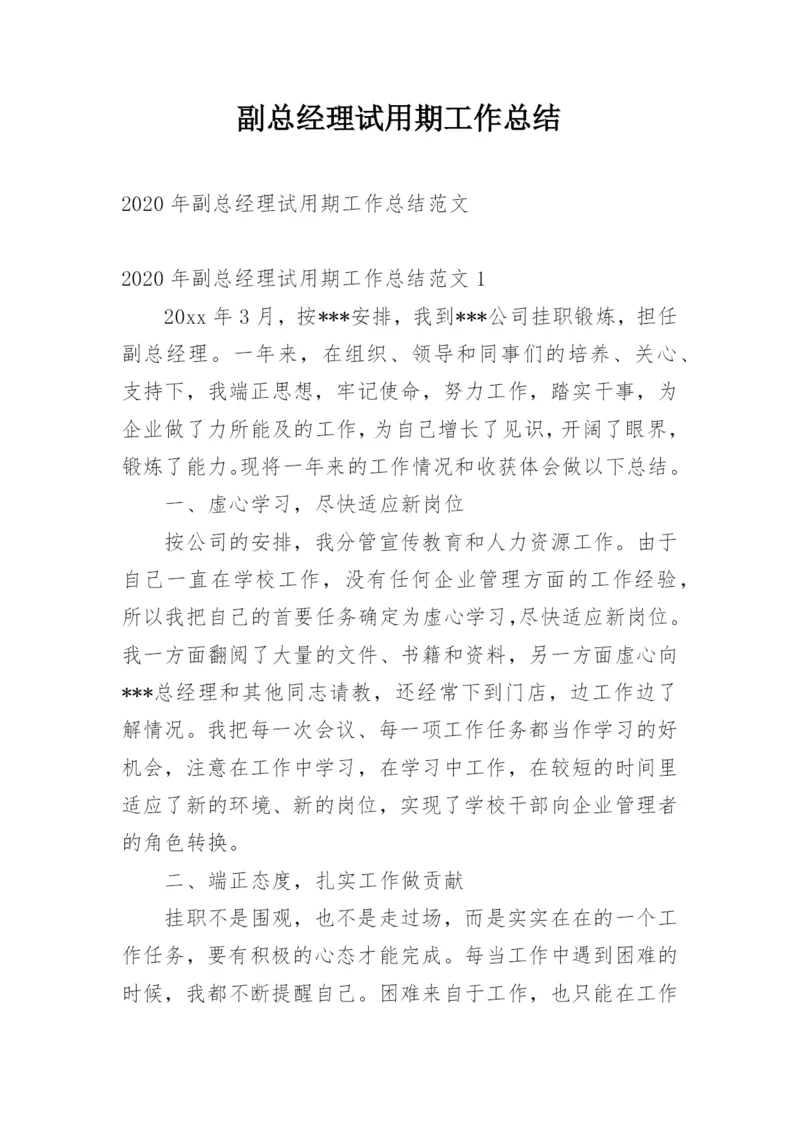 副总经理试用期工作总结

2020 年副总经理试用期工作总结范文

2020 年副总经理试用期工作总结范文 1

20xx 年 3 月，按***安排，我到***公司挂职锻炼，担任副总经理。一年来，在组织、领导和同事们的培养、关心、支持下，我端正思想，牢记使命，努力工作，踏实干事，为企业做了力所能及的工作，为自己增长了见识，开阔了眼界，锻炼了能力。现将一年来的工作情况和收获体会做以下总结。

一、虚心学习，尽快适应新岗位

按公司的安排，我分管宣传教育和人力资源工作。由于自己一直在学校工作，没有任何企业管理方面的工作经验，所以我把自己的首要任务确定为虚心学习，尽快适应新岗位。我一方面翻阅了大量的文件、书籍和资料，另一方面虚心向***总经理和其他同志请教，还经常下到门店，边工作边了解情况。我把每一次会议、每一项工作任务都当作学习的好机会，注意在工作中学习，在学习中工作，在较短的时间里适应了新的环境、新的岗位，实现了学校干部向企业管理者的角色转换。

二、端正态度，扎实工作做贡献

挂职不是围观，也不是走过场，而是实实在在的一个工作任务，要有积极的心态才能完成。每当工作中遇到困难的时候，我都不断提醒自己。困难来自于工作，也只能在工作